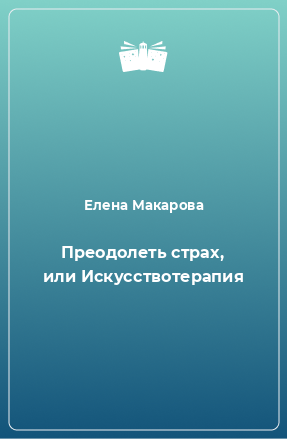 Елена Макарова

Преодолеть страх, или Искусствотерапия